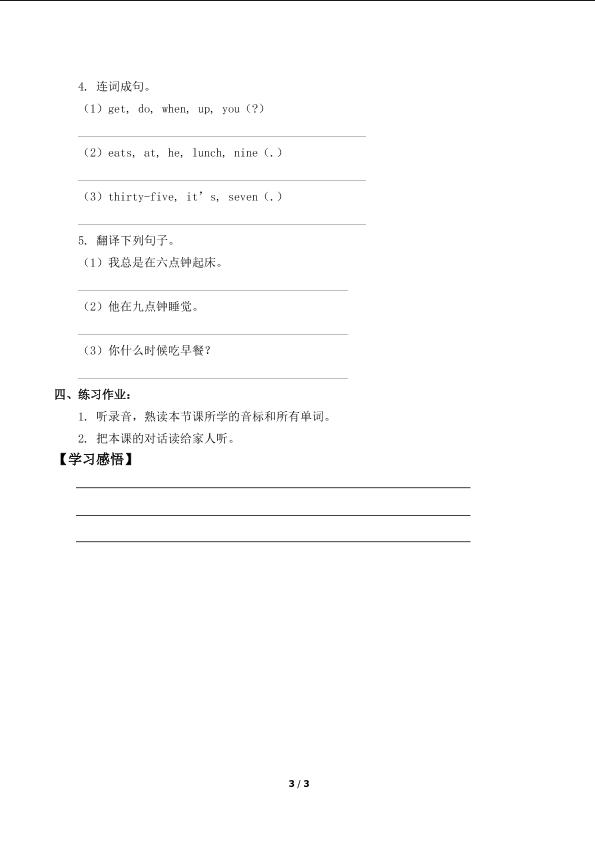 4. 连词成句。

（1）get, do, when, up, you（?）

（2）eats, at, he, lunch, nine（.）

（3）thirty-five, it’s, seven（.）

5. 翻译下列句子。

（1）我总是在六点钟起床。

（2）他在九点钟睡觉。

（3）你什么时候吃早餐？

四、练习作业：

1. 听录音，熟读本节课所学的音标和所有单词。

2. 把本课的对话读给家人听。

【学习感悟】

3 / 3